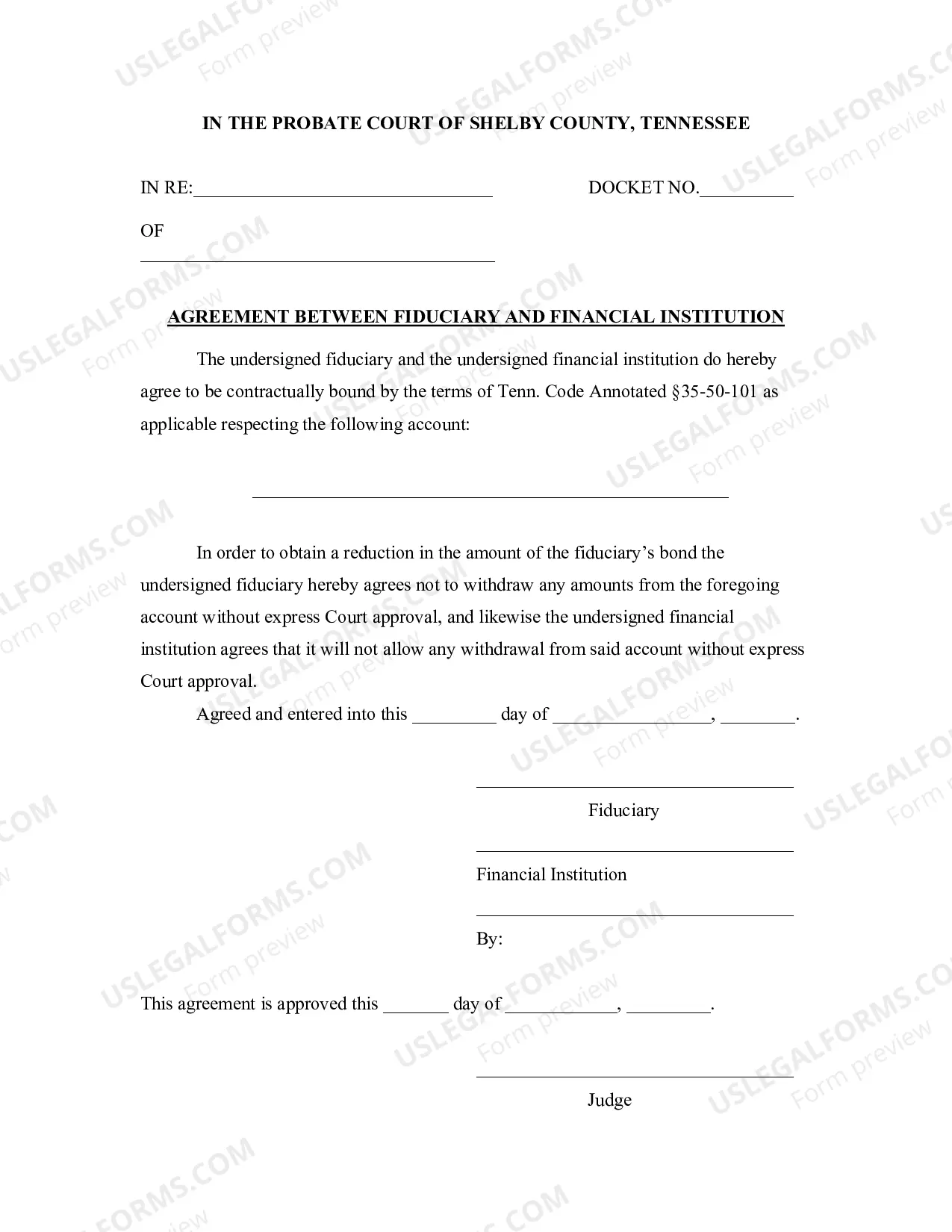 IN THE PROBATE COURT OF SHELBY COUNTY, TENNESSEE

IN RE:____ DOCKET NO.____

OF

____

AGREEMENT BETWEEN FIDUCIARY AND FINANCIAL INSTITUTION

The undersigned fiduciary and the undersigned financial institution do hereby agree to be contractually bound by the terms of Tenn. Code Annotated §35-50-101 as applicable respecting the following account:

____

In order to obtain a reduction in the amount of the fiduciary's bond the undersigned fiduciary hereby agrees not to withdraw any amounts from the foregoing account without express Court approval, and likewise the undersigned financial institution agrees that it will not allow any withdrawal from said account without express Court approval.

Agreed and entered into this ____ day of ____, ____.

____
Fiduciary

____
Financial Institution

____
By:

This agreement is approved this ____ day of ____, ____.

____
Judge

USLEGALFORMS.COM Form preview